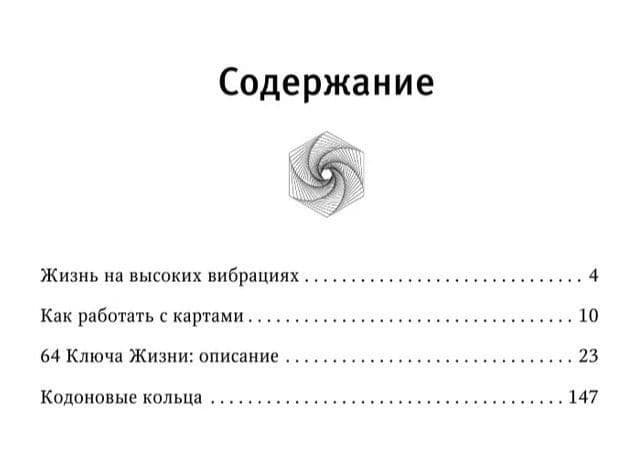 Содержание

Жизнь на высоких вибрациях 4

Как работать с картами 10

64 Ключа Жизни: описание 23

Кодоновые кольца 147